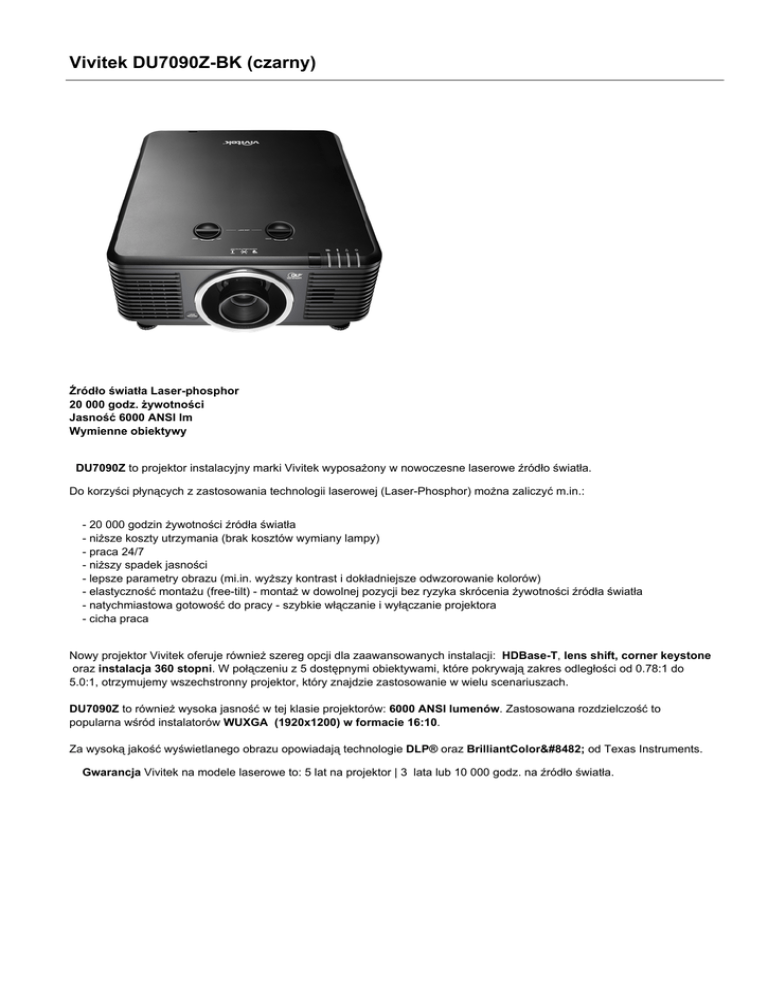 Vivitek DU7090Z-BK (czarny)

vivitek

Źródło światła Laser-phosphor
20 000 godz. żywotności
Jasność 6000 ANSI lm
Wymienne obiektywy

DU7090Z to projektor instalacyjny marki Vivitek wyposażony w nowoczesne laserowe źródło światła.

Do korzyści płynących z zastosowania technologii laserowej (Laser-Phosphor) można zaliczyć m.in.:

- 20 000 godzin żywotności źródła światła
- niższe koszty utrzymania (brak kosztów wymiany lampy)
- praca 24/7
- niższy spadek jasności
- lepsze parametry obrazu (mi.in. wyższy kontrast i dokładniejsze odwzorowanie kolorów)
- elastyczność montażu (free-tilt) - montaż w dowolnej pozycji bez ryzyka skrócenia żywotności źródła światła
- natychmiastowa gotowość do pracy - szybkie włączanie i wyłączanie projektora
- cicha praca

Nowy projektor Vivitek oferuje również szereg opcji dla zaawansowanych instalacji: HDBase-T, lens shift, corner keystone oraz instalacja 360 stopni. W połączeniu z 5 dostępnymi obiektywami, które pokrywają zakres odległości od 0.78:1 do 5.0:1, otrzymujemy wszechstronny projektor, który znajdzie zastosowanie w wielu scenariuszach.

DU7090Z to również wysoka jasność w tej klasie projektorów: 6000 ANSI lumenów. Zastosowana rozdzielczość to popularna wśród instalatorów WUXGA (1920x1200) w formacie 16:10.

Za wysoką jakość wyświetlanego obrazu opowiadają technologie DLP® oraz BrilliantColor&#8482; od Texas Instruments.

Gwarancja Vivitek na modele laserowe to: 5 lat na projektor | 3 lata lub 10 000 godz. na źródło światła.